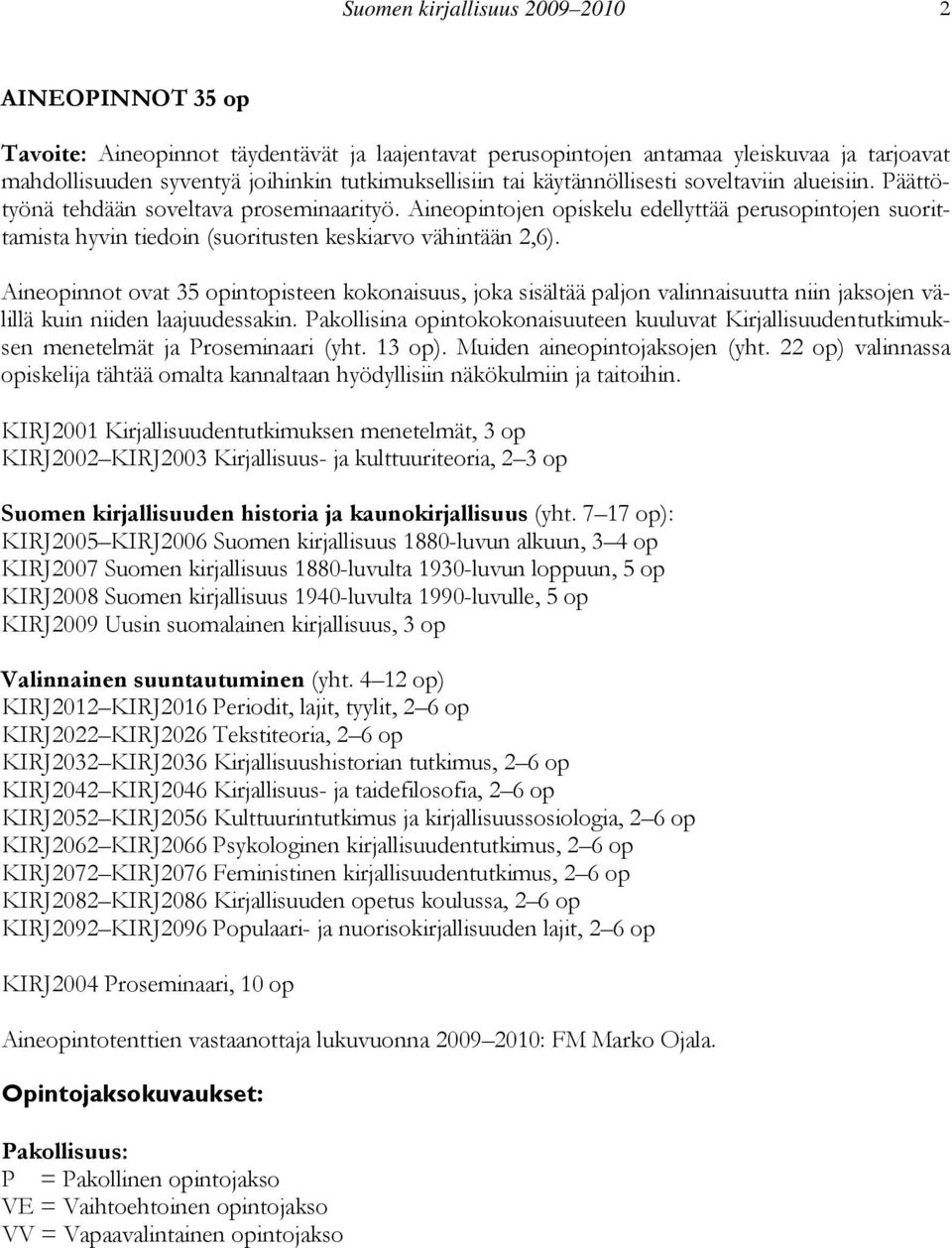 Suomen kirjallisuus 2009–2010 2

AINEOPINNOT 35 op

Tavoite: Aineopinnot täydentävät ja laajentavat perusopintojen antamaa yleiskuvaa ja tarjoavat mahdollisuuden syventyä joihinkin tutkimuksellisiin tai käytännöllisesti soveltaviin alueisiin. Päättötyönä tehdään soveltava proseminaarityö. Aineopintojen opiskelu edellyttää perusopintojen suorittamista hyvin tiedoin (suoritusten keskiarvo vähintään 2,6).

Aineopinnot ovat 35 opintopisteen kokonaisuus, joka sisältää paljon valinnaisuutta niin jaksojen välillä kuin niiden laajuudessakin. Pakollisina opintokokonaisuuteen kuuluvat Kirjallisuudentutkimuksen menetelmät ja Proseminaari (yht. 13 op). Muiden aineopintojaksojen (yht. 22 op) valinnassa opiskelija tähtää omalta kannaltaan hyödyllisiin näkökulmiin ja taitoihin.

KIRJ2001 Kirjallisuudentutkimuksen menetelmät, 3 op
KIRJ2002–KIRJ2003 Kirjallisuus- ja kulttuuriteoria, 2–3 op

Suomen kirjallisuuden historia ja kaunokirjallisuus (yht. 7–17 op):
KIRJ2005–KIRJ2006 Suomen kirjallisuus 1880-luvun alkuun, 3–4 op
KIRJ2007 Suomen kirjallisuus 1880-luvulta 1930-luvun loppuun, 5 op
KIRJ2008 Suomen kirjallisuus 1940-luvulta 1990-luvulle, 5 op
KIRJ2009 Uusin suomalainen kirjallisuus, 3 op

Valinnainen suuntautuminen (yht. 4–12 op)
KIRJ2012–KIRJ2016 Periodit, lajit, tyylit, 2–6 op
KIRJ2022–KIRJ2026 Tekstiteoria, 2–6 op
KIRJ2032–KIRJ2036 Kirjallisuushistorian tutkimus, 2–6 op
KIRJ2042–KIRJ2046 Kirjallisuus- ja taidefilosofia, 2–6 op
KIRJ2052–KIRJ2056 Kulttuurintutkimus ja kirjallisuussosiologia, 2–6 op
KIRJ2062–KIRJ2066 Psykologinen kirjallisuudentutkimus, 2–6 op
KIRJ2072–KIRJ2076 Feministinen kirjallisuudentutkimus, 2–6 op
KIRJ2082–KIRJ2086 Kirjallisuuden opetus koulussa, 2–6 op
KIRJ2092–KIRJ2096 Populaari- ja nuorisokirjallisuuden lajit, 2–6 op

KIRJ2004 Proseminaari, 10 op

Aineopintotenttien vastaanottaja lukuvuonna 2009–2010: FM Marko Ojala.

Opintojaksokuvaukset:

Pakollisuus:
P = Pakollinen opintojakso
VE = Vaihtoehtoinen opintojakso
VV = Vapaavalintainen opintojakso